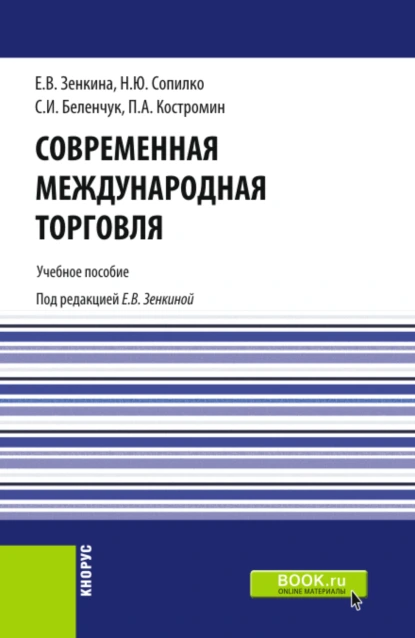 Е.В. Зенкина, Н.Ю. Сопилко
С.И. Беленчук, П.А. Костромин

СОВРЕМЕННАЯ
МЕЖДУНАРОДНАЯ
ТОРГОВЛЯ

Учебное пособие

Под редакцией Е.В. Зенкиной

КНОРУС

BOOK.ru
ONLINE МАТЕРИАЛЫ